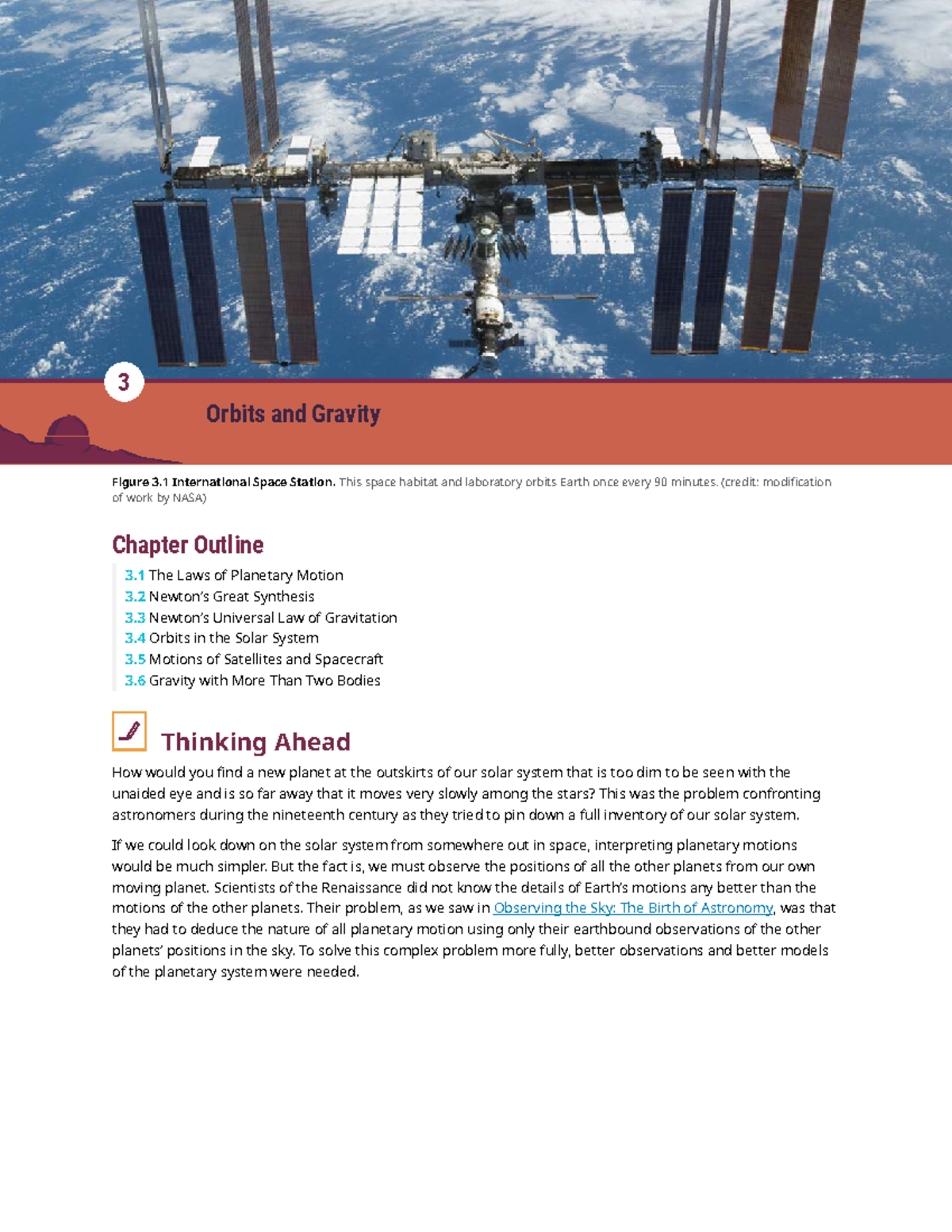 3

Orbits and Gravity

Figure 3.1 International Space Station. This space habitat and laboratory orbits Earth once every 90 minutes. (credit: modification of work by NASA)

Chapter Outline

3.1 The Laws of Planetary Motion
3.2 Newton's Great Synthesis
3.3 Newton's Universal Law of Gravitation
3.4 Orbits in the Solar System
3.5 Motions of Satellites and Spacecraft
3.6 Gravity with More Than Two Bodies

Thinking Ahead

How would you find a new planet at the outskirts of our solar system that is too dim to be seen with the unaided eye and is so far away that it moves very slowly among the stars? This was the problem confronting astronomers during the nineteenth century as they tried to pin down a full inventory of our solar system.

If we could look down on the solar system from somewhere out in space, interpreting planetary motions would be much simpler. But the fact is, we must observe the positions of all the other planets from our own moving planet. Scientists of the Renaissance did not know the details of Earth's motions any better than the motions of the other planets. Their problem, as we saw in Observing the Sky: The Birth of Astronomy, was that they had to deduce the nature of all planetary motion using only their earthbound observations of the other planets' positions in the sky. To solve this complex problem more fully, better observations and better models of the planetary system were needed.